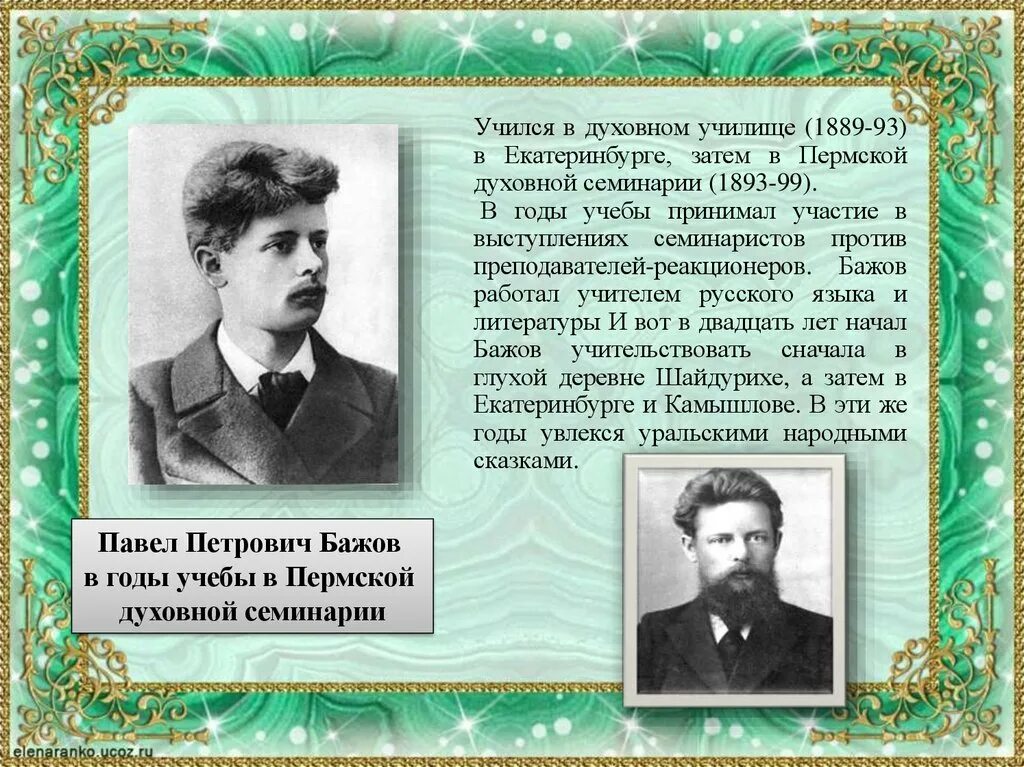 Учился в духовном училище (1889-93) в Екатеринбурге, затем в Пермской духовной семинарии (1893-99).

В годы учебы принимал участие в выступлениях семинаристов против преподавателей-реакционеров. Бажов работал учителем русского языка и литературы И вот в двадцать лет начал Бажов учительствовать сначала в глухой деревне Шайдурихе, а затем в Екатеринбурге и Камышлове. В эти же годы увлекся уральскими народными сказками.

Павел Петрович Бажов в годы учебы в Пермской духовной семинарии

elenaranko.ucoz.ru